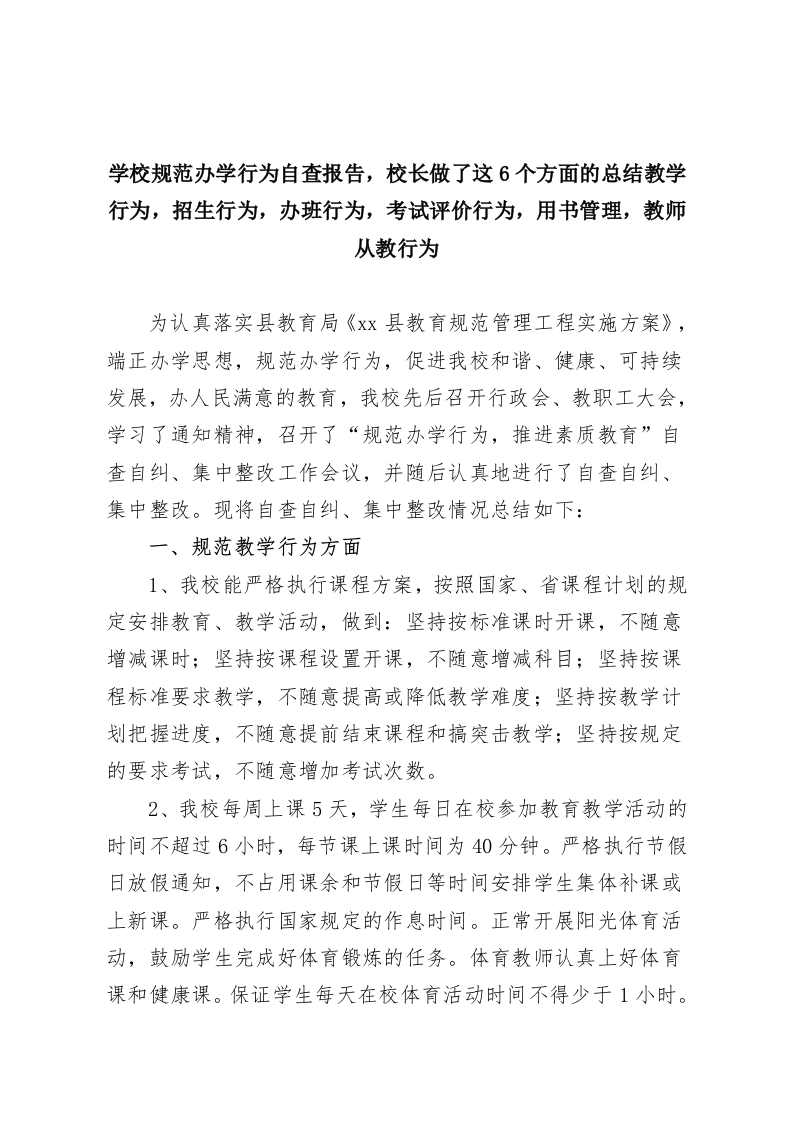 学校规范办学行为自查报告，校长做了这6个方面的总结教学行为，招生行为，办班行为，考试评价行为，用书管理，教师从教行为

为认真落实县教育局《xx县教育规范管理工程实施方案》，端正办学思想，规范办学行为，促进我校和谐、健康、可持续发展，办人民满意的教育，我校先后召开行政会、教职工大会，学习了通知精神，召开了“规范办学行为，推进素质教育”自查自纠、集中整改工作会议，并随后认真地进行了自查自纠、集中整改。现将自查自纠、集中整改情况总结如下：

一、规范教学行为方面

1、我校能严格执行课程方案，按照国家、省课程计划的规定安排教育、教学活动，做到：坚持按标准课时开课，不随意增减课时；坚持按课程设置开课，不随意增减科目；坚持按课程标准要求教学，不随意提高或降低教学难度；坚持按教学计划把握进度，不随意提前结束课程和搞突击教学；坚持按规定的要求考试，不随意增加考试次数。

2、我校每周上课5天，学生每日在校参加教育教学活动的时间不超过6小时，每节课上课时间为40分钟。严格执行节假日放假通知，不占用课余和节假日等时间安排学生集体补课或上新课。严格执行国家规定的作息时间。正常开展阳光体育活动，鼓励学生完成好体育锻炼的任务。体育教师认真上好体育课和健康课。保证学生每天在校体育活动时间不得少于1小时。